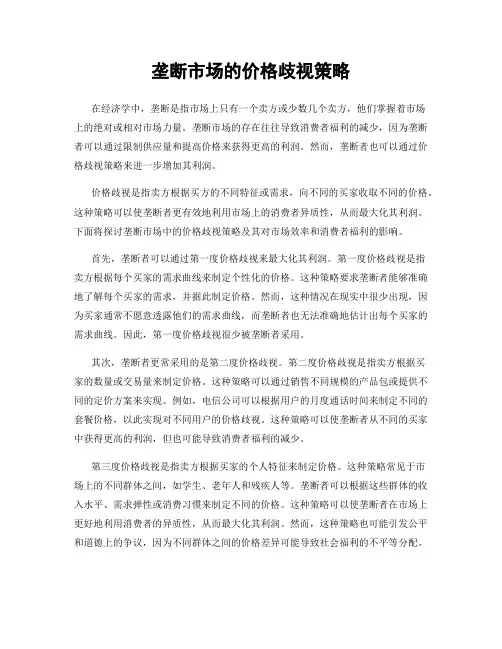 垄断市场的价格歧视策略

在经济学中，垄断是指市场上只有一个卖方或少数几个卖方，他们掌握着市场上的绝对或相对市场力量。垄断市场的存在往往导致消费者福利的减少，因为垄断者可以通过限制供应量和提高价格来获得更高的利润。然而，垄断者也可以通过价格歧视策略来进一步增加其利润。

价格歧视是指卖方根据买方的不同特征或需求，向不同的买家收取不同的价格。这种策略可以使垄断者更有效地利用市场上的消费者异质性，从而最大化其利润。下面将探讨垄断市场中的价格歧视策略及其对市场效率和消费者福利的影响。

首先，垄断者可以通过第一度价格歧视来最大化其利润。第一度价格歧视是指卖方根据每个买家的需求曲线来制定个性化的价格。这种策略要求垄断者能够准确地了解每个买家的需求，并据此制定价格。然而，这种情况在现实中很少出现，因为买家通常不愿意透露他们的需求曲线，而垄断者也无法准确地估计出每个买家的需求曲线。因此，第一度价格歧视很少被垄断者采用。

其次，垄断者更常采用的是第二度价格歧视。第二度价格歧视是指卖方根据买家的数量或交易量来制定价格。这种策略可以通过销售不同规模的产品包或提供不同的定价方案来实现。例如，电信公司可以根据用户的月度通话时间来制定不同的套餐价格，以此实现对不同用户的价格歧视。这种策略可以使垄断者从不同的买家中获得更高的利润，但也可能导致消费者福利的减少。

第三度价格歧视是指卖方根据买家的个人特征来制定价格。这种策略常见于市场上的不同群体之间，如学生、老年人和残疾人等。垄断者可以根据这些群体的收入水平、需求弹性或消费习惯来制定不同的价格。这种策略可以使垄断者在市场上更好地利用消费者的异质性，从而最大化其利润。然而，这种策略也可能引发公平和道德上的争议，因为不同群体之间的价格差异可能导致社会福利的不平等分配。